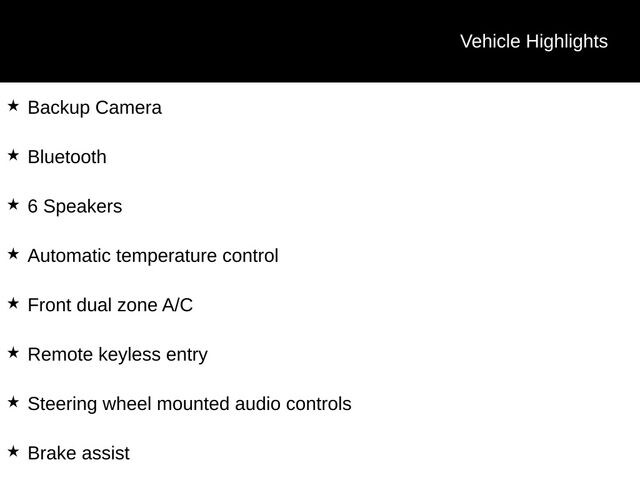 Vehicle Highlights

★ Backup Camera

★ Bluetooth

★ 6 Speakers

★ Automatic temperature control

★ Front dual zone A/C

★ Remote keyless entry

★ Steering wheel mounted audio controls

★ Brake assist